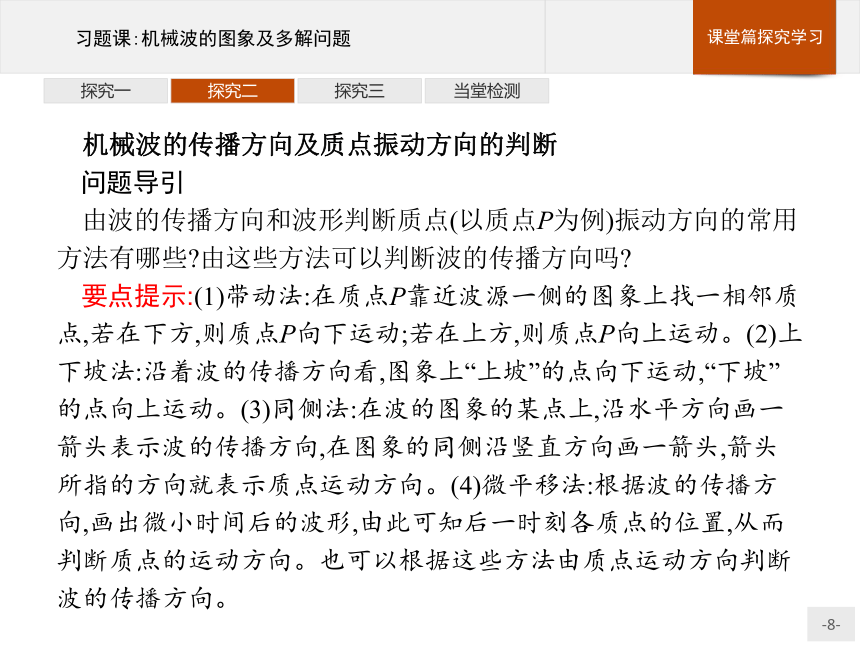 习题课:机械波的图象及多解问题

课堂篇探究学习

探究一 探究二 探究三 当堂检测

机械波的传播方向及质点振动方向的判断

问题导引

由波的传播方向和波形判断质点(以质点$P$为例)振动方向的常用方法有哪些?由这些方法可以判断波的传播方向吗?

要点提示:(1)带动法:在质点$P$靠近波源一侧的图象上找一相邻质点,若在下方,则质点$P$向下运动;若在上方,则质点$P$向上运动。(2)上下坡法:沿着波的传播方向看,图象上“上坡”的点向下运动,“下坡”的点向上运动。(3)同侧法:在波的图象的某点上,沿水平方向画一箭头表示波的传播方向,在图象的同侧沿竖直方向画一箭头,箭头所指的方向就表示质点运动方向。(4)微平移法:根据波的传播方向,画出微小时间后的波形,由此可知后一时刻各质点的位置,从而判断质点的运动方向。也可以根据这些方法由质点运动方向判断波的传播方向。

-8-